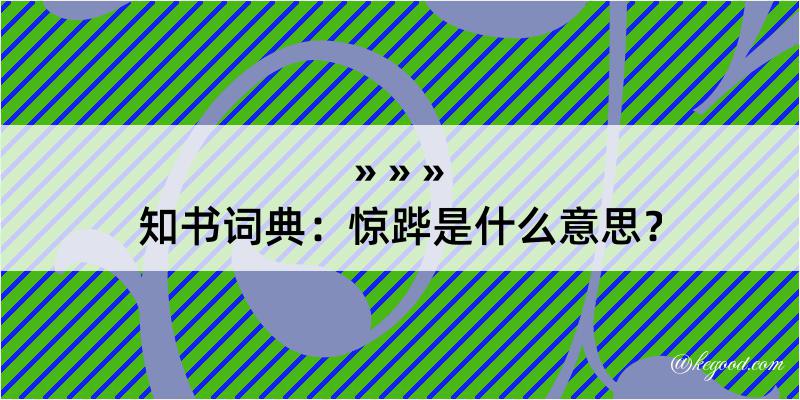 » » »
知书词典：惊跸是什么意思？

@kegood.com